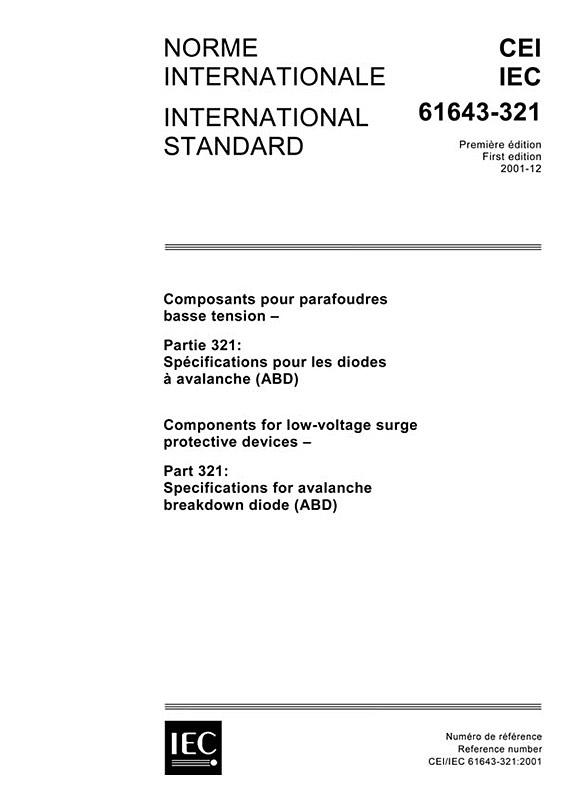 NORME INTERNATIONALE

INTERNATIONAL STANDARD

CEI
IEC
61643-321

Première édition
First edition
2001-12

Composants pour parafoudres basse tension –

Partie 321:
Spécifications pour les diodes à avalanche (ABD)

Components for low-voltage surge protective devices –

Part 321:
Specifications for avalanche breakdown diode (ABD)

IEC

Numéro de référence
Reference number
CEI/IEC 61643-321:2001